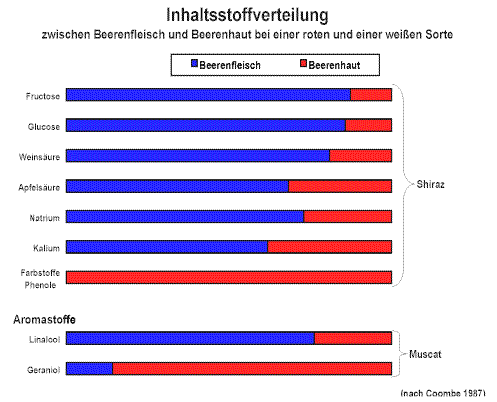 Inhaltsstoffverteilung

zwischen Beerenfleisch und Beerenhaut bei einer roten und einer weißen Sorte

Beerenfleisch Beerenhaut

Fructose

Glucose

Weinsäure

Apfelsäure

Natrium

Kalium

Farbstoffe Phenole

Shiraz

Aromastoffe

Linalool

Geraniol

Muscat

(nach Coombe 1987)